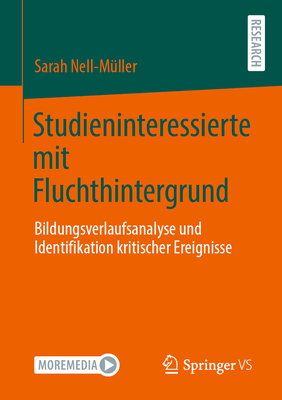 RESEARCH

Sarah Nell-Müller

Studieninteressierte mit Fluchthintergrund

Bildungsverlaufsanalyse und Identifikation kritischer Ereignisse

MOREMEDIA

Springer VS